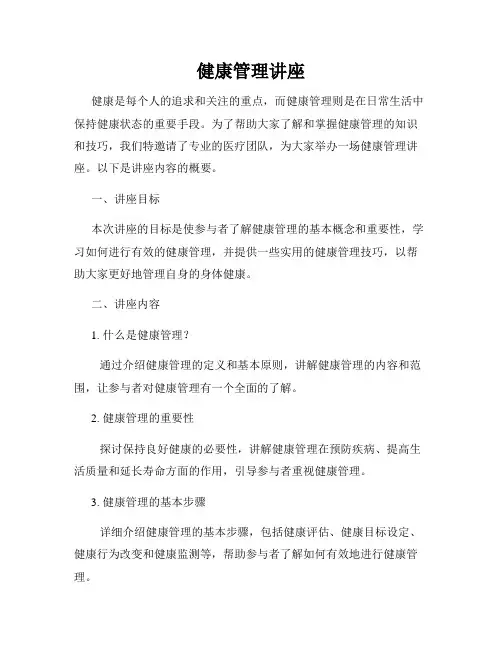 健康管理讲座

健康是每个人的追求和关注的重点，而健康管理则是在日常生活中保持健康状态的重要手段。为了帮助大家了解和掌握健康管理的知识和技巧，我们特邀请了专业的医疗团队，为大家举办一场健康管理讲座。以下是讲座内容的概要。

一、讲座目标

本次讲座的目标是使参与者了解健康管理的基本概念和重要性，学习如何进行有效的健康管理，并提供一些实用的健康管理技巧，以帮助大家更好地管理自身的身体健康。

二、讲座内容

1. 什么是健康管理？

通过介绍健康管理的定义和基本原则，讲解健康管理的内容和范围，让参与者对健康管理有一个全面的了解。

2. 健康管理的重要性

探讨保持良好健康的必要性，讲解健康管理在预防疾病、提高生活质量和延长寿命方面的作用，引导参与者重视健康管理。

3. 健康管理的基本步骤

详细介绍健康管理的基本步骤，包括健康评估、健康目标设定、健康行为改变和健康监测等，帮助参与者了解如何有效地进行健康管理。